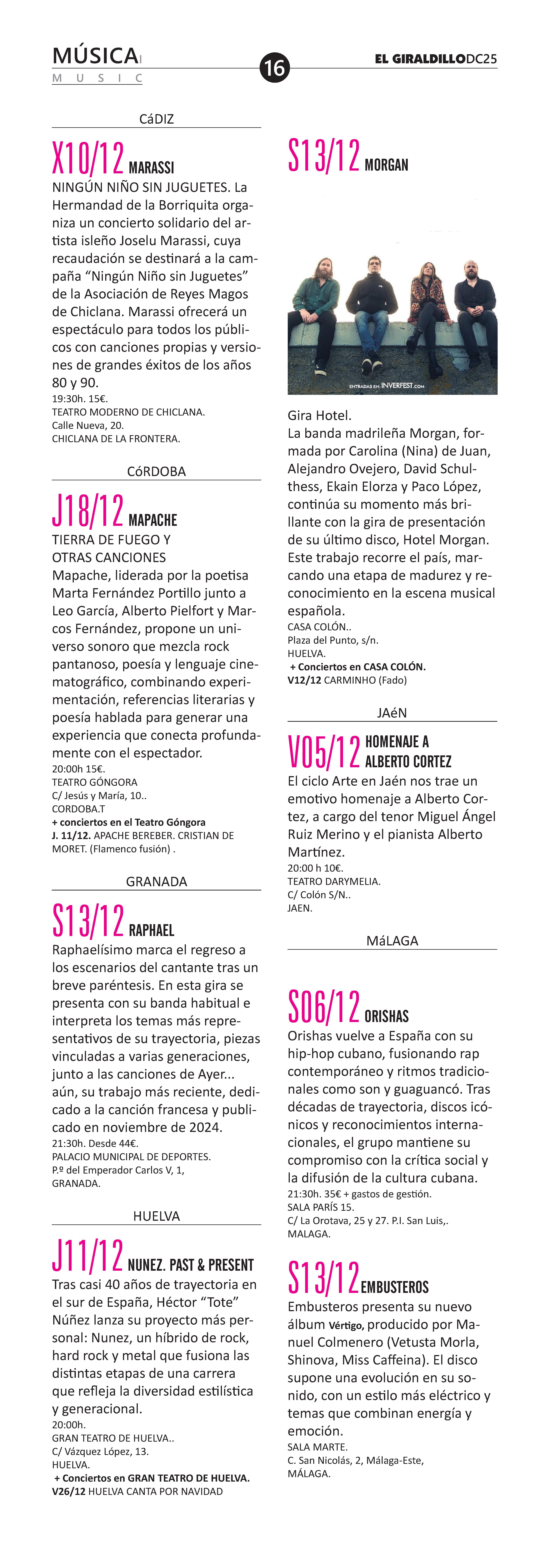 MÚSICA
MUSIC
16
EL GIRALDILLO DC25

CáDIZ

X10/12 MARASSI
NINGÚN NIÑO SIN JUGUETES. La Hermandad de la Borriquita organiza un concierto solidario del artista isleño Joselu Marassi, cuya recaudación se destinará a la campaña “Ningún Niño sin Juguetes” de la Asociación de Reyes Magos de Chiclana. Marassi ofrecerá un espectáculo para todos los públicos con canciones propias y versiones de grandes éxitos de los años 80 y 90.
19:30h. 15€.
TEATRO MODERNO DE CHICLANA.
Calle Nueva, 20.
CHICLANA DE LA FRONTERA.

CóRDOBA

J18/12 MAPACHE
TIERRA DE FUEGO Y OTRAS CANCIONES
Mapache, liderada por la poetisa Marta Fernández Portillo junto a Leo García, Alberto Pielfort y Marcos Fernández, propone un universo sonoro que mezcla rock pantanoso, poesía y lenguaje cinematográfico, combinando experimentación, referencias literarias y poesía hablada para generar una experiencia que conecta profundamente con el espectador.
20:00h 15€.
TEATRO GÓNGORA
C/ Jesús y María, 10..
CORDOBA.T
+ conciertos en el Teatro Góngora
J. 11/12. APACHE BEREBER. CRISTIAN DE MORET. (Flamenco fusión) .

GRANADA

S13/12 RAPHAEL
Raphaelísimo marca el regreso a los escenarios del cantante tras un breve paréntesis. En esta gira se presenta con su banda habitual e interpreta los temas más representativos de su trayectoria, piezas vinculadas a varias generaciones, junto a las canciones de Ayer... aún, su trabajo más reciente, dedicado a la canción francesa y publicado en noviembre de 2024.
21:30h. Desde 44€.
PALACIO MUNICIPAL DE DEPORTES.
P.º del Emperador Carlos V, 1,
GRANADA.

HUELVA

J11/12 NUNEZ. PAST & PRESENT
Tras casi 40 años de trayectoria en el sur de España, Héctor “Tote” Núñez lanza su proyecto más personal: Nunez, un híbrido de rock, hard rock y metal que fusiona las distintas etapas de una carrera que refleja la diversidad estilística y generacional.
20:00h.
GRAN TEATRO DE HUELVA..
C/ Vázquez López, 13.
HUELVA.
+ Conciertos en GRAN TEATRO DE HUELVA.
V26/12 HUELVA CANTA POR NAVIDAD

S13/12 MORGAN
ENTRADAS EN: INVERFEST.COM
Gira Hotel.
La banda madrileña Morgan, formada por Carolina (Nina) de Juan, Alejandro Ovejero, David Schulthess, Ekain Elorza y Paco López, continúa su momento más brillante con la gira de presentación de su último disco, Hotel Morgan. Este trabajo recorre el país, marcando una etapa de madurez y reconocimiento en la escena musical española.
CASA COLÓN..
Plaza del Punto, s/n.
HUELVA.
+ Conciertos en CASA COLÓN.
V12/12 CARMINHO (Fado)

JAéN

V05/12 HOMENAJE A ALBERTO CORTEZ
El ciclo Arte en Jaén nos trae un emotivo homenaje a Alberto Cortez, a cargo del tenor Miguel Ángel Ruiz Merino y el pianista Alberto Martínez.
20:00 h 10€.
TEATRO DARYMELIA.
C/ Colón S/N..
JAEN.

MáLAGA

S06/12 ORISHAS
Orishas vuelve a España con su hip-hop cubano, fusionando rap contemporáneo y ritmos tradicionales como son y guaguancó. Tras décadas de trayectoria, discos icónicos y reconocimientos internacionales, el grupo mantiene su compromiso con la crítica social y la difusión de la cultura cubana.
21:30h. 35€ + gastos de gestión.
SALA PARÍS 15.
C/ La Orotava, 25 y 27. P.I. San Luis,.
MALAGA.

S13/12 EMBUSTEROS
Embusteros presenta su nuevo álbum Vértigo, producido por Manuel Colmenero (Vetusta Morla, Shinova, Miss Caffeina). El disco supone una evolución en su sonido, con un estilo más eléctrico y temas que combinan energía y emoción.
SALA MARTE.
C. San Nicolás, 2, Málaga-Este,
MÁLAGA.